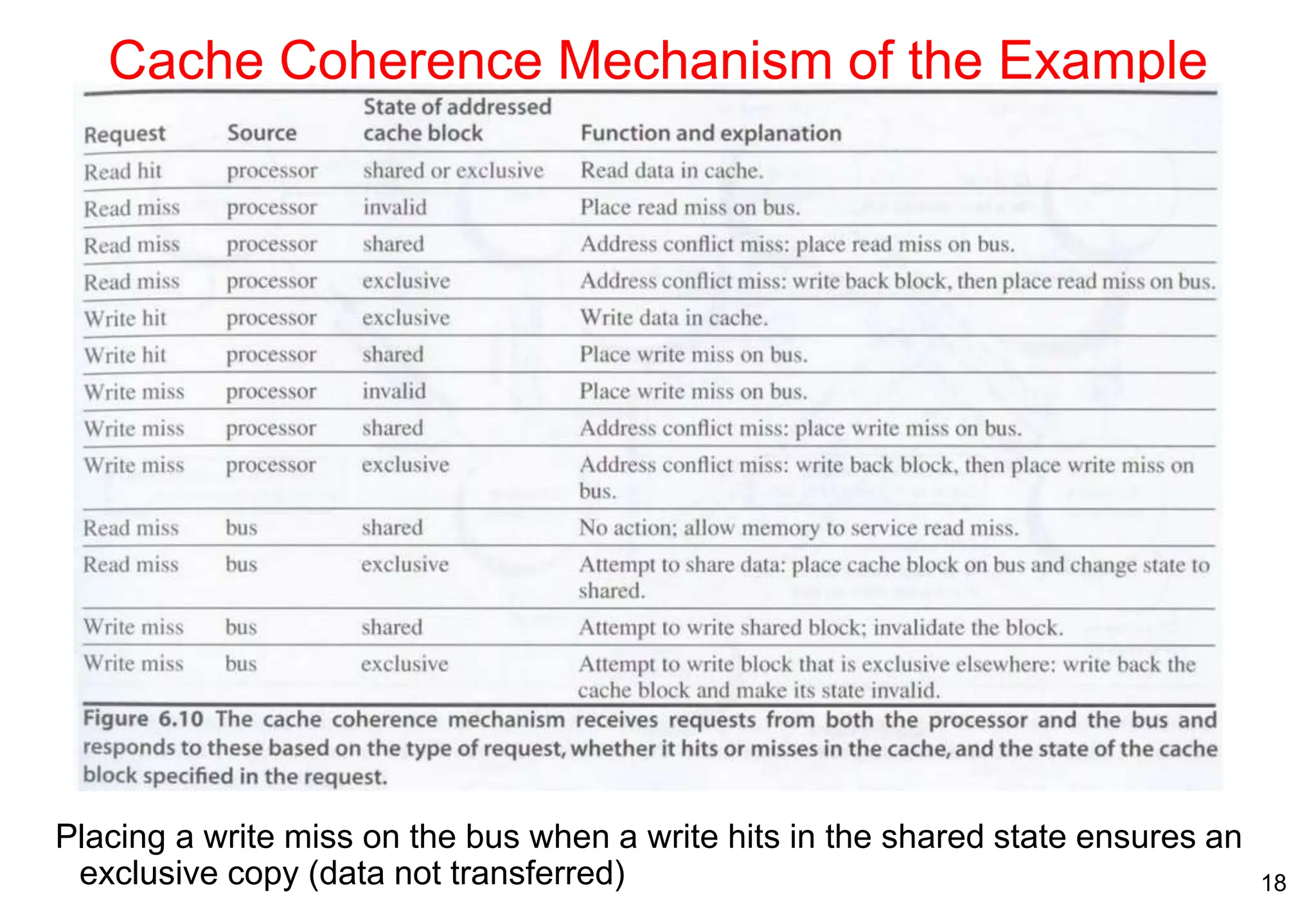 Cache Coherence Mechanism of the Example

| Request | Source | State of addressed cache block | Function and explanation |
|---|---|---|---|
| Read hit | processor | shared or exclusive | Read data in cache. |
| Read miss | processor | invalid | Place read miss on bus. |
| Read miss | processor | shared | Address conflict miss: place read miss on bus. |
| Read miss | processor | exclusive | Address conflict miss: write back block, then place read miss on bus. |
| Write hit | processor | exclusive | Write data in cache. |
| Write hit | processor | shared | Place write miss on bus. |
| Write miss | processor | invalid | Place write miss on bus. |
| Write miss | processor | shared | Address conflict miss: place write miss on bus. |
| Write miss | processor | exclusive | Address conflict miss: write back block, then place write miss on bus. |
| Read miss | bus | shared | No action; allow memory to service read miss. |
| Read miss | bus | exclusive | Attempt to share data: place cache block on bus and change state to shared. |
| Write miss | bus | shared | Attempt to write shared block; invalidate the block. |
| Write miss | bus | exclusive | Attempt to write block that is exclusive elsewhere: write back the cache block and make its state invalid. |

Figure 6.10 The cache coherence mechanism receives requests from both the processor and the bus and responds to these based on the type of request, whether it hits or misses in the cache, and the state of the cache block specified in the request.

Placing a write miss on the bus when a write hits in the shared state ensures an exclusive copy (data not transferred)

18